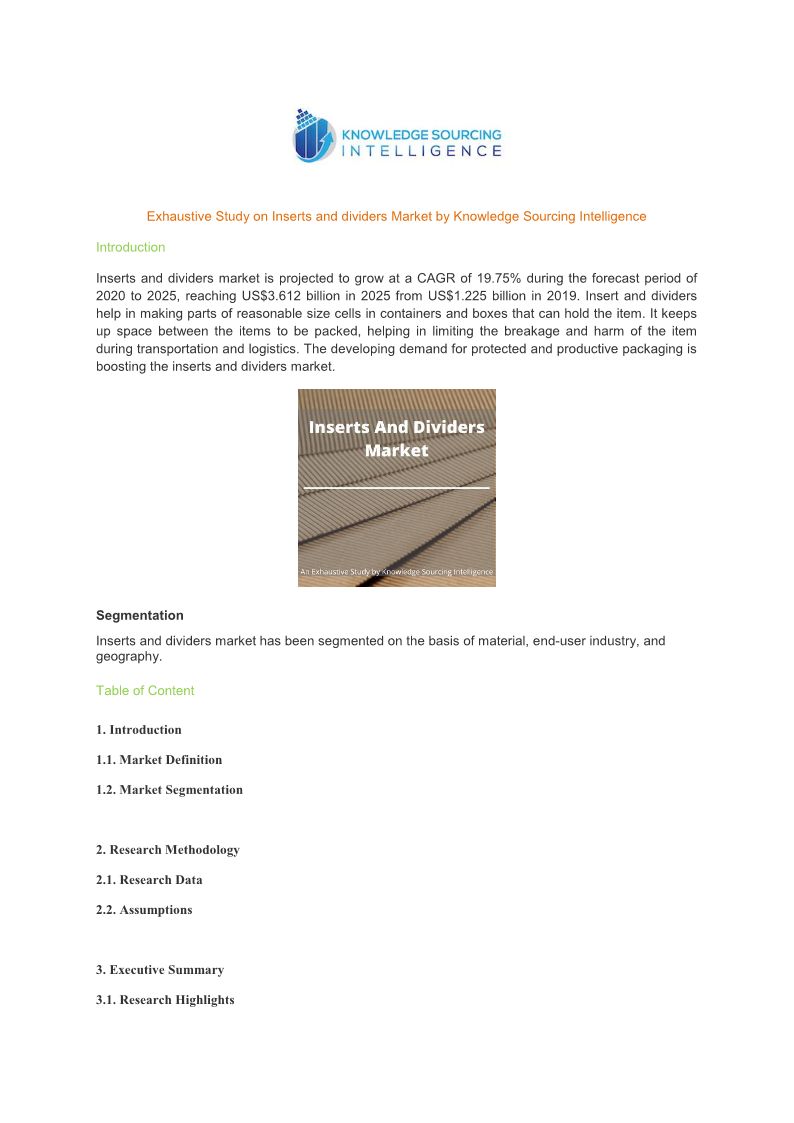 KNOWLEDGE SOURCING INTELLIGENCE

Exhaustive Study on Inserts and dividers Market by Knowledge Sourcing Intelligence

Introduction

Inserts and dividers market is projected to grow at a CAGR of 19.75% during the forecast period of 2020 to 2025, reaching US$3.612 billion in 2025 from US$1.225 billion in 2019. Insert and dividers help in making parts of reasonable size cells in containers and boxes that can hold the item. It keeps up space between the items to be packed, helping in limiting the breakage and harm of the item during transportation and logistics. The developing demand for protected and productive packaging is boosting the inserts and dividers market.

Inserts And Dividers Market

An Exhaustive Study by Knowledge Sourcing Intelligence

Segmentation

Inserts and dividers market has been segmented on the basis of material, end-user industry, and geography.

Table of Content

1. Introduction

1.1. Market Definition

1.2. Market Segmentation

2. Research Methodology

2.1. Research Data

2.2. Assumptions

3. Executive Summary

3.1. Research Highlights